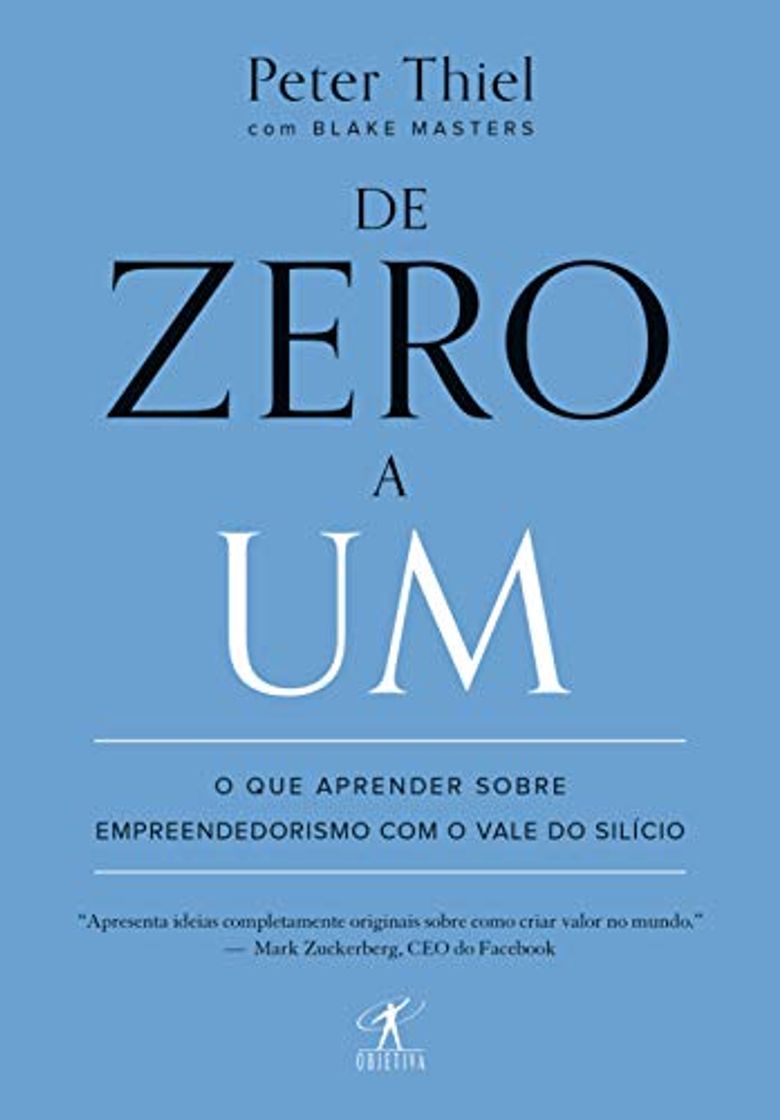 Peter Thiel
com BLAKE MASTERS

DE
ZERO
A
UM

O QUE APRENDER SOBRE
EMPREENDEDORISMO COM O VALE DO SILÍCIO

"Apresenta ideias completamente originais sobre como criar valor no mundo."
— Mark Zuckerberg, CEO do Facebook

OBJETIVA